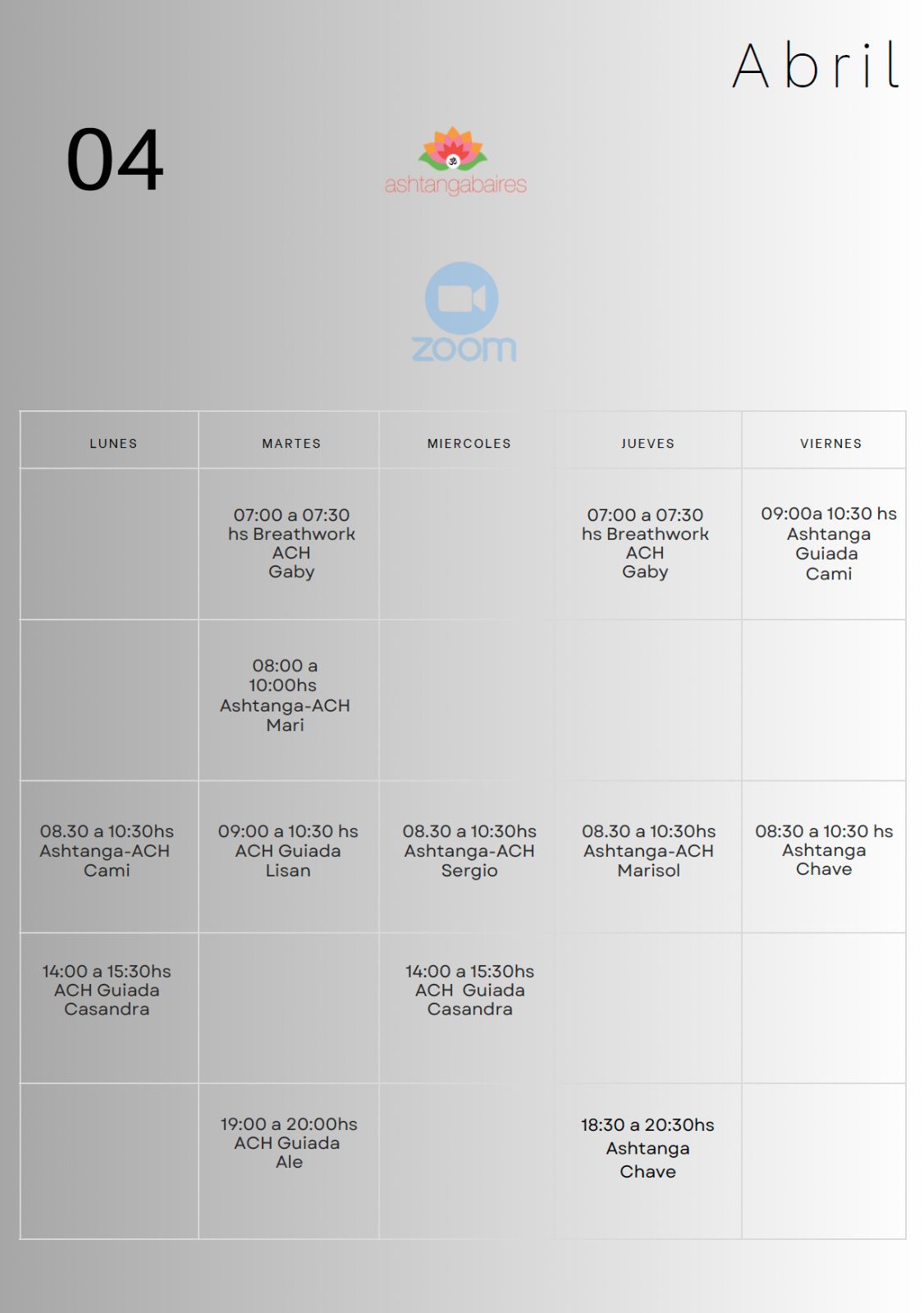 Abril

04

ashtangabaires

zoom

| LUNES | MARTES | MIERCOLES | JUEVES | VIERNES |
|---|---|---|---|---|
|  | 07:00 a 07:30 hs Breathwork ACH Gaby |  | 07:00 a 07:30 hs Breathwork ACH Gaby | 09:00a 10:30 hs Ashtanga Guiada Cami |
|  | 08:00 a 10:00hs Ashtanga-ACH Mari |  |  |  |
| 08.30 a 10:30hs Ashtanga-ACH Cami | 09:00 a 10:30 hs ACH Guiada Lisan | 08.30 a 10:30hs Ashtanga-ACH Sergio | 08.30 a 10:30hs Ashtanga-ACH Marisol | 08:30 a 10:30 hs Ashtanga Chave |
| 14:00 a 15:30hs ACH Guiada Casandra |  | 14:00 a 15:30hs ACH Guiada Casandra |  |  |
|  | 19:00 a 20:00hs ACH Guiada Ale |  | 18:30 a 20:30hs Ashtanga Chave |  |